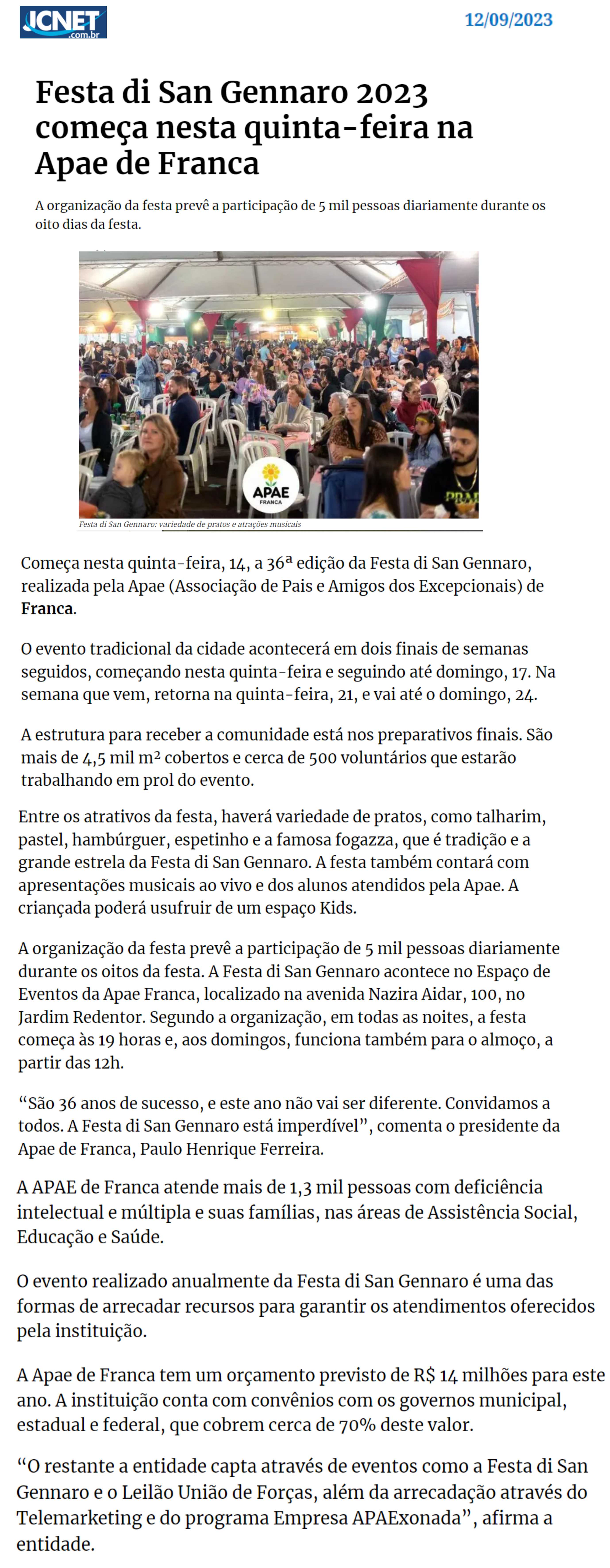 JCNET .com.br

12/09/2023

Festa di San Gennaro 2023 começa nesta quinta-feira na Apae de Franca

A organização da festa prevê a participação de 5 mil pessoas diariamente durante os oito dias da festa.

APAE FRANCA

Festa di San Gennaro: variedade de pratos e atrações musicais

Começa nesta quinta-feira, 14, a 36ª edição da Festa di San Gennaro, realizada pela Apae (Associação de Pais e Amigos dos Excepcionais) de Franca.

O evento tradicional da cidade acontecerá em dois finais de semanas seguidos, começando nesta quinta-feira e seguindo até domingo, 17. Na semana que vem, retorna na quinta-feira, 21, e vai até o domingo, 24.

A estrutura para receber a comunidade está nos preparativos finais. São mais de 4,5 mil m² cobertos e cerca de 500 voluntários que estarão trabalhando em prol do evento.

Entre os atrativos da festa, haverá variedade de pratos, como talharim, pastel, hambúrguer, espetinho e a famosa fogazza, que é tradição e a grande estrela da Festa di San Gennaro. A festa também contará com apresentações musicais ao vivo e dos alunos atendidos pela Apae. A criançada poderá usufruir de um espaço Kids.

A organização da festa prevê a participação de 5 mil pessoas diariamente durante os oitos da festa. A Festa di San Gennaro acontece no Espaço de Eventos da Apae Franca, localizado na avenida Nazira Aidar, 100, no Jardim Redentor. Segundo a organização, em todas as noites, a festa começa às 19 horas e, aos domingos, funciona também para o almoço, a partir das 12h.

“São 36 anos de sucesso, e este ano não vai ser diferente. Convidamos a todos. A Festa di San Gennaro está imperdível”, comenta o presidente da Apae de Franca, Paulo Henrique Ferreira.

A APAE de Franca atende mais de 1,3 mil pessoas com deficiência intelectual e múltipla e suas famílias, nas áreas de Assistência Social, Educação e Saúde.

O evento realizado anualmente da Festa di San Gennaro é uma das formas de arrecadar recursos para garantir os atendimentos oferecidos pela instituição.

A Apae de Franca tem um orçamento previsto de R$ 14 milhões para este ano. A instituição conta com convênios com os governos municipal, estadual e federal, que cobrem cerca de 70% deste valor.

“O restante a entidade capta através de eventos como a Festa di San Gennaro e o Leilão União de Forças, além da arrecadação através do Telemarketing e do programa Empresa APAExonada”, afirma a entidade.